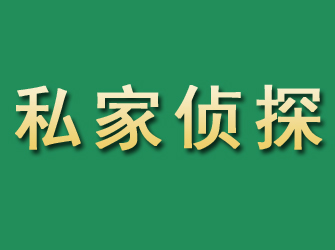 私家侦探